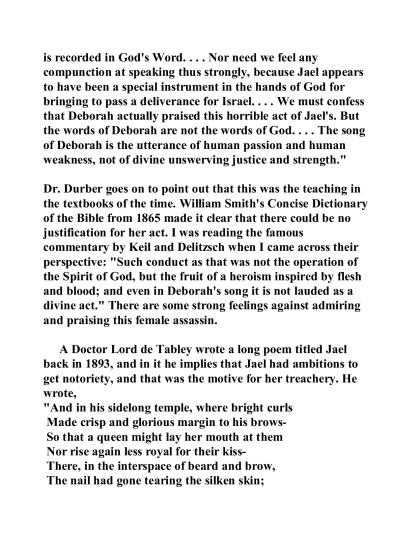 is recorded in God's Word. . . . Nor need we feel any compunction at speaking thus strongly, because Jael appears to have been a special instrument in the hands of God for bringing to pass a deliverance for Israel. . . . We must confess that Deborah actually praised this horrible act of Jael's. But the words of Deborah are not the words of God. . . . The song of Deborah is the utterance of human passion and human weakness, not of divine unswerving justice and strength."

Dr. Durber goes on to point out that this was the teaching in the textbooks of the time. William Smith's Concise Dictionary of the Bible from 1865 made it clear that there could be no justification for her act. I was reading the famous commentary by Keil and Delitzsch when I came across their perspective: "Such conduct as that was not the operation of the Spirit of God, but the fruit of a heroism inspired by flesh and blood; and even in Deborah's song it is not lauded as a divine act." There are some strong feelings against admiring and praising this female assassin.

A Doctor Lord de Tabley wrote a long poem titled Jael back in 1893, and in it he implies that Jael had ambitions to get notoriety, and that was the motive for her treachery. He wrote,
"And in his sidelong temple, where bright curls
Made crisp and glorious margin to his brows-
So that a queen might lay her mouth at them
Nor rise again less royal for their kiss-
There, in the interspace of beard and brow,
The nail had gone tearing the silken skin;